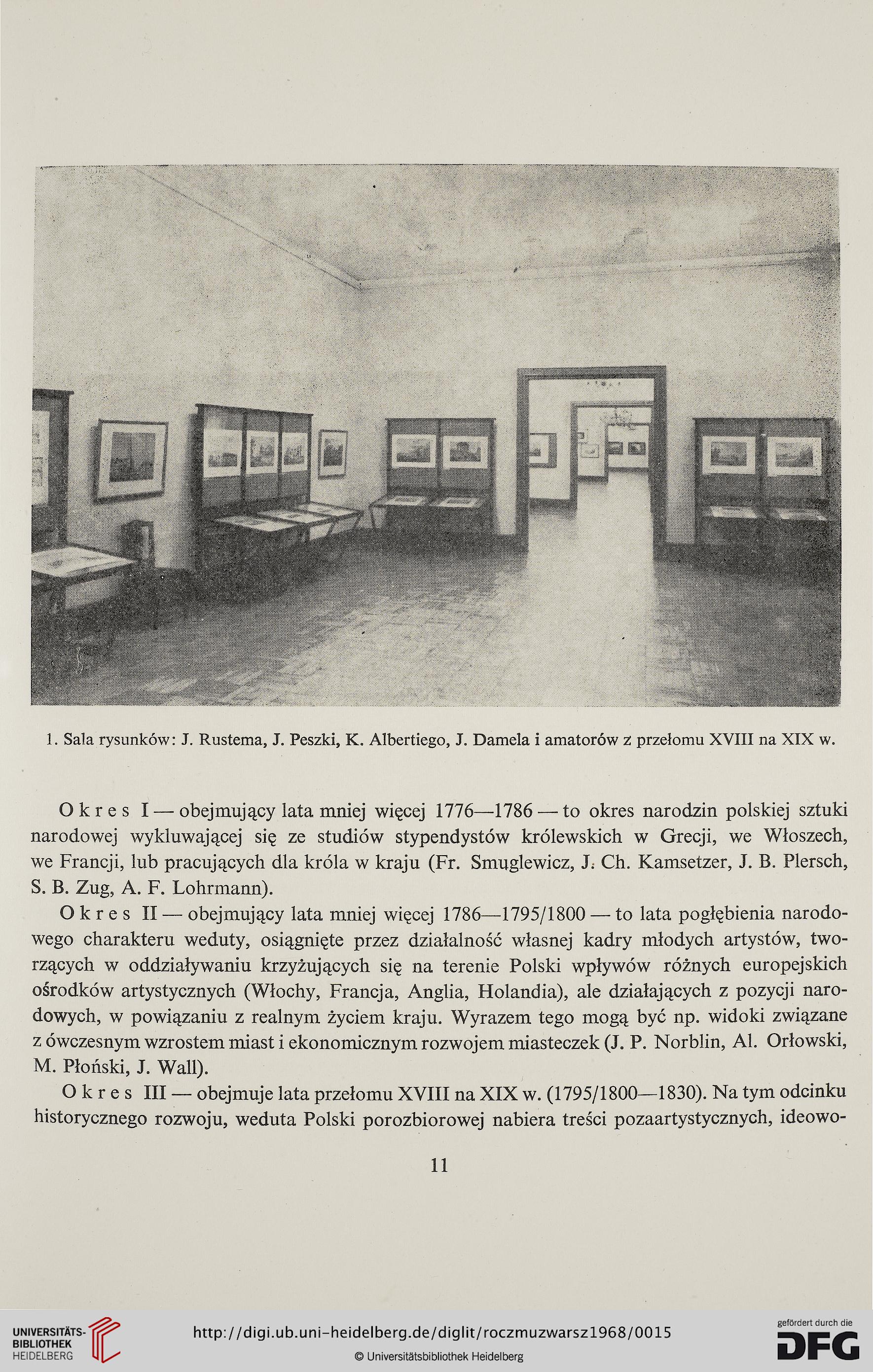 1. Sala rysunków: J. Rustema, J. Peszki, K. Albertiego, J. Damela i amatorów z przełomu XVIII na XIX w.

Okres I — obejmujący lata mniej więcej 1776—1786 — to okres narodzin polskiej sztuki narodowej wykluwającej się ze studiów stypendystów królewskich w Grecji, we Włoszech, we Francji, lub pracujących dla króla w kraju (Fr. Smuglewicz, J. Ch. Kamsetzer, J. B. Plersch, S. B. Zug, A. F. Lohrmann).

Okres II — obejmujący lata mniej więcej 1786—1795/1800 — to lata pogłębienia narodowego charakteru weduty, osiągnięte przez działalność własnej kadry młodych artystów, tworzących w oddziaływaniu krzyżujących się na terenie Polski wpływów różnych europejskich ośrodków artystycznych (Włochy, Francja, Anglia, Holandia), ale działających z pozycji narodowych, w powiązaniu z realnym życiem kraju. Wyrazem tego mogą być np. widoki związane z ówczesnym wzrostem miast i ekonomicznym rozwojem miasteczek (J. P. Norblin, Al. Orłowski, M. Płoński, J. Wall).

Okres III — obejmuje lata przełomu XVIII na XIX w. (1795/1800—1830). Na tym odcinku historycznego rozwoju, weduta Polski porozbiorowej nabiera treści pozaartystycznych, ideowo-

11

UNIVERSITÄTS-BIBLIOTHEK HEIDELBERG

http://digi.ub.uni-heidelberg.de/diglit/roczmuzwarsz1968/0015

© Universitätsbibliothek Heidelberg

gefördert durch die DFG